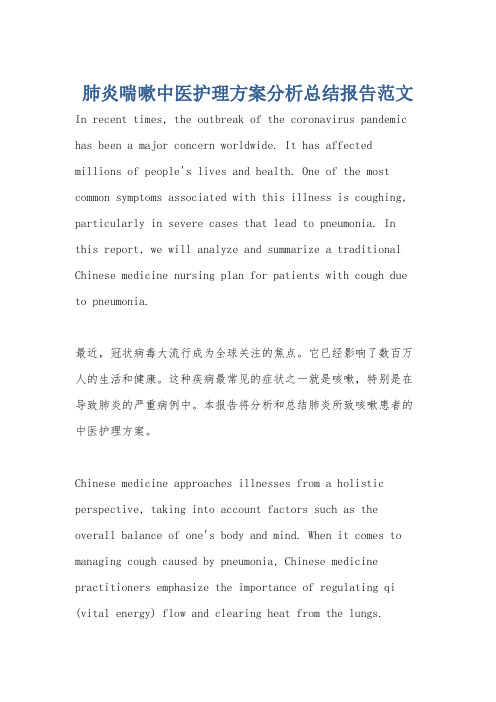 肺炎喘嗽中医护理方案分析总结报告范文

In recent times, the outbreak of the coronavirus pandemic has been a major concern worldwide. It has affected millions of people's lives and health. One of the most common symptoms associated with this illness is coughing, particularly in severe cases that lead to pneumonia. In this report, we will analyze and summarize a traditional Chinese medicine nursing plan for patients with cough due to pneumonia.

最近，冠状病毒大流行成为全球关注的焦点。它已经影响了数百万人的生活和健康。这种疾病最常见的症状之一就是咳嗽，特别是在导致肺炎的严重病例中。本报告将分析和总结肺炎所致咳嗽患者的中医护理方案。

Chinese medicine approaches illnesses from a holistic perspective, taking into account factors such as the overall balance of one's body and mind. When it comes to managing cough caused by pneumonia, Chinese medicine practitioners emphasize the importance of regulating qi (vital energy) flow and clearing heat from the lungs.